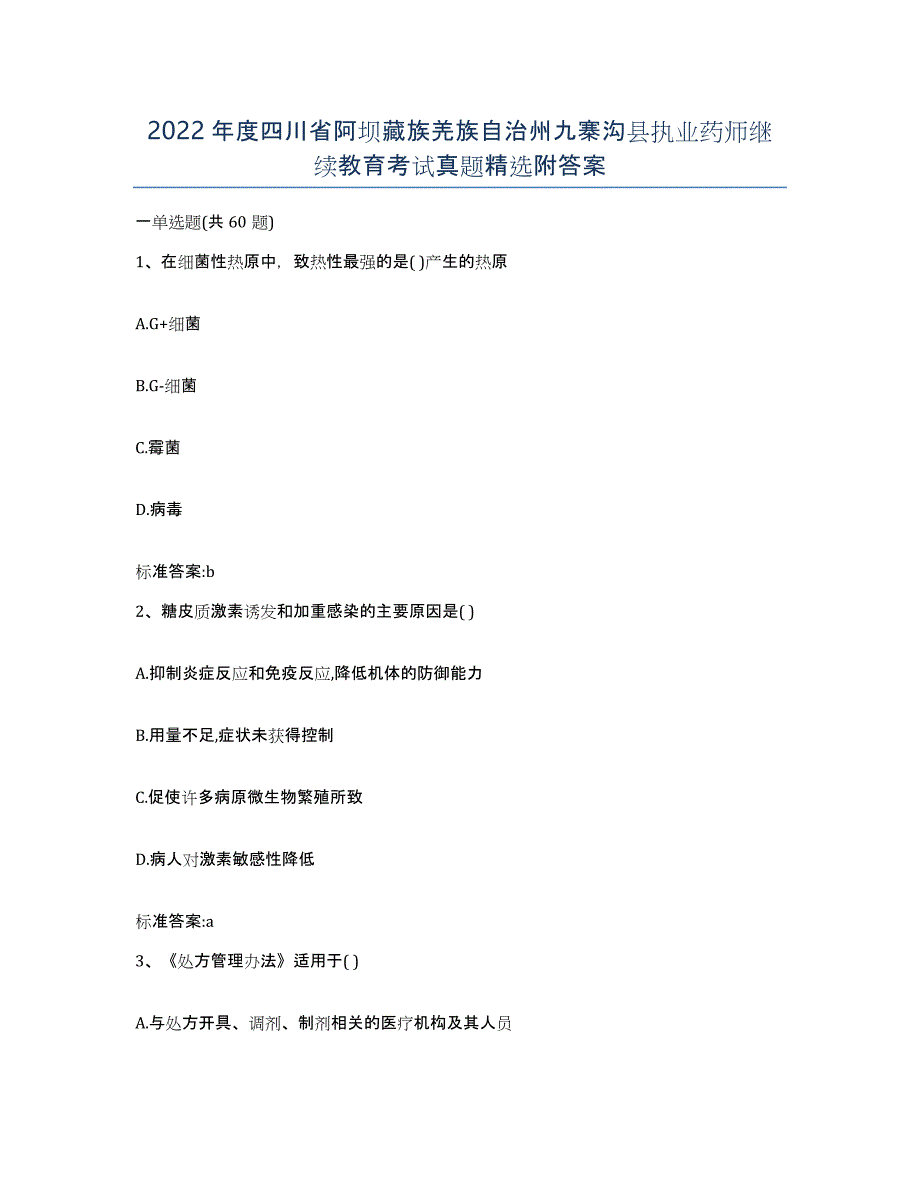 2022年度四川省阿坝藏族羌族自治州九寨沟县执业药师继续教育考试真题精选附答案

一单选题(共60题)

1、在细菌性热原中，致热性最强的是( )产生的热原

A.G+细菌

B.G-细菌

C.霉菌

D.病毒

标准答案:b

2、糖皮质激素诱发和加重感染的主要原因是( )

A.抑制炎症反应和免疫反应,降低机体的防御能力

B.用量不足,症状未获得控制

C.促使许多病原微生物繁殖所致

D.病人对激素敏感性降低

标准答案:a

3、《处方管理办法》适用于( )

A.与处方开具、调剂、制剂相关的医疗机构及其人员